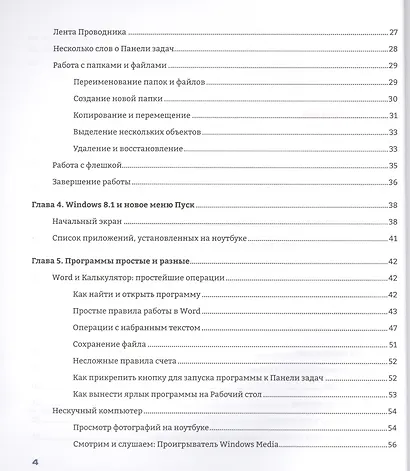 Лента Проводника 27

Несколько слов о Панели задач 28

Работа с папками и файлами 29

Переименование папок и файлов 29

Создание новой папки 30

Копирование и перемещение 31

Выделение нескольких объектов 33

Удаление и восстановление 33

Работа с флешкой 35

Завершение работы 36

Глава 4. Windows 8.1 и новое меню Пуск 38

Начальный экран 38

Список приложений, установленных на ноутбуке 41

Глава 5. Программы простые и разные 42

Word и Калькулятор: простейшие операции 42

Как найти и открыть программу 42

Простые правила работы в Word 43

Операции с набранным текстом 47

Сохранение файла 51

Несложные правила счета 52

Как прикрепить кнопку для запуска программы к Панели задач 52

Как вынести ярлык программы на Рабочий стол 53

Нескучный компьютер 54

Просмотр фотографий на ноутбуке 54

Смотрим и слушаем: Проигрыватель Windows Media 56

4